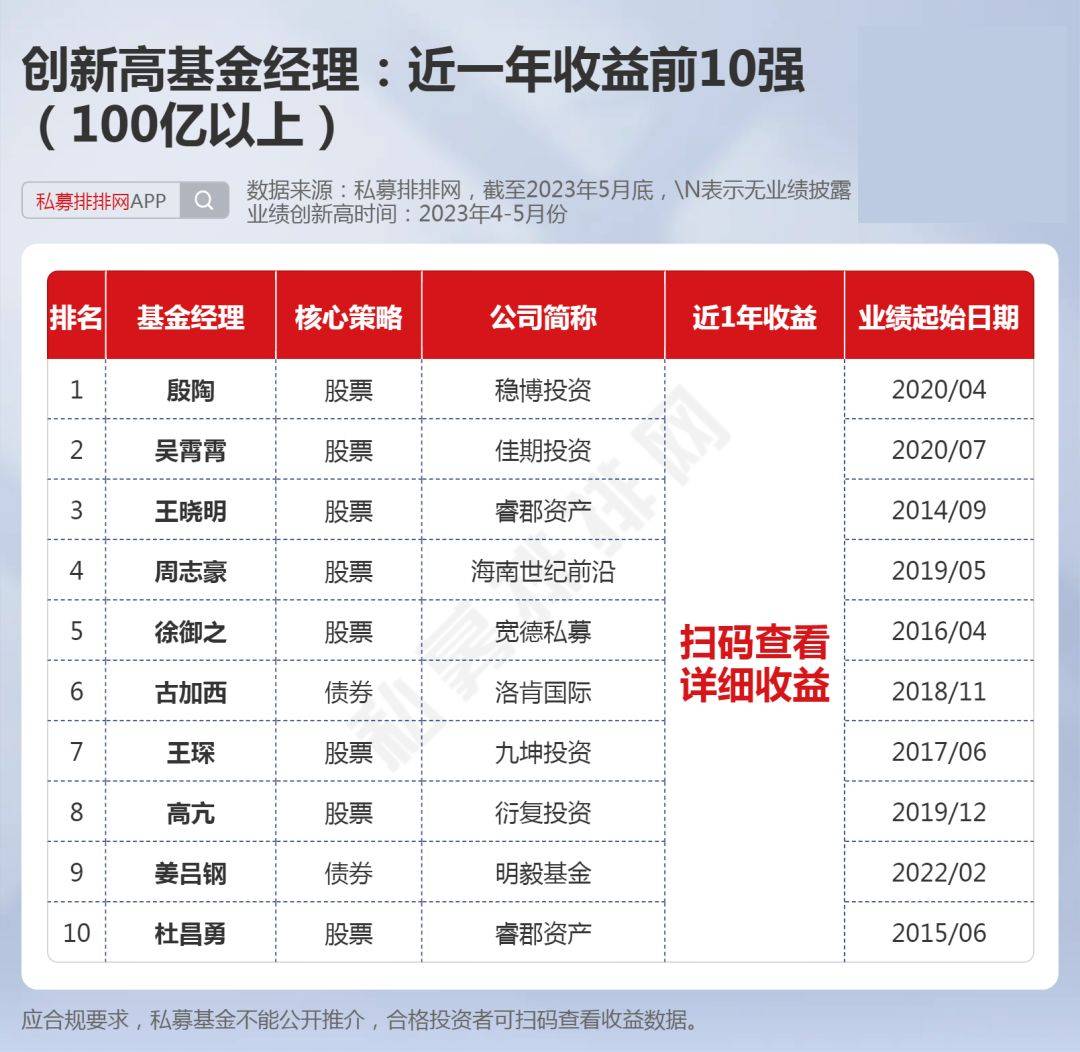 创新高基金经理：近一年收益前10强（100亿以上）

私募排排网APP

数据来源：私募排排网，截至2023年5月底，\N表示无业绩披露
业绩创新高时间：2023年4-5月份

| 排名 | 基金经理 | 核心策略 | 公司简称 | 近1年收益 | 业绩起始日期 |
|---|---|---|---|---|---|
| 1 | 殷陶 | 股票 | 稳博投资 | 扫码查看详细收益 | 2020/04 |
| 2 | 吴霄霄 | 股票 | 佳期投资 | | 2020/07 |
| 3 | 王晓明 | 股票 | 睿郡资产 | | 2014/09 |
| 4 | 周志豪 | 股票 | 海南世纪前沿 | | 2019/05 |
| 5 | 徐御之 | 股票 | 宽德私募 | | 2016/04 |
| 6 | 古加西 | 债券 | 洛肯国际 | | 2018/11 |
| 7 | 王琛 | 股票 | 九坤投资 | | 2017/06 |
| 8 | 高亢 | 股票 | 衍复投资 | | 2019/12 |
| 9 | 姜吕钢 | 债券 | 明毅基金 | | 2022/02 |
| 10 | 杜昌勇 | 股票 | 睿郡资产 | | 2015/06 |

私募排排网

应合规要求，私募基金不能公开推介，合格投资者可扫码查看收益数据。